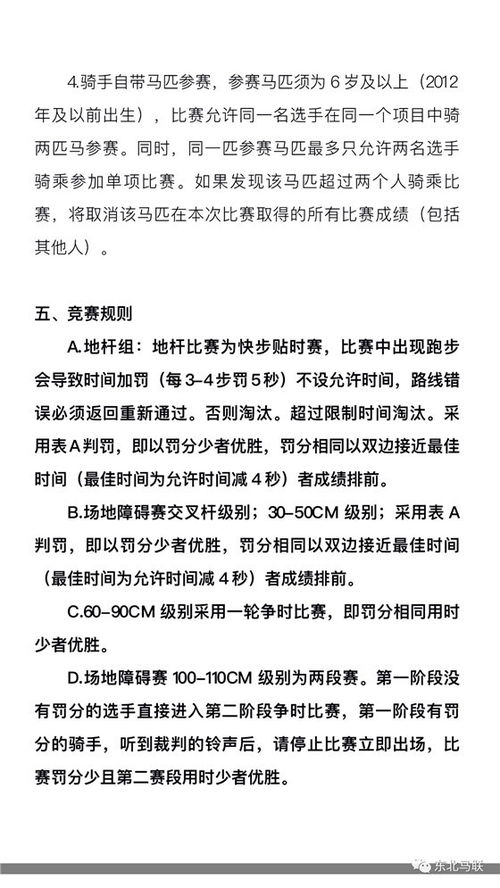 4.骑手自带马匹参赛，参赛马匹须为 6 岁及以上（2012 年及以前出生），比赛允许同一名选手在同一个项目中骑两匹马参赛。同时，同一匹参赛马匹最多只允许两名选手骑乘参加单项比赛。如果发现该马匹超过两个人骑乘比赛，将取消该马匹在本次比赛取得的所有比赛成绩（包括其他人）。

五、竞赛规则

A.地杆组：地杆比赛为快步贴时赛，比赛中出现跑步会导致时间加罚（每 3-4 步罚 5 秒）不设允许时间，路线错误必须返回重新通过。否则淘汰。超过限制时间淘汰。采用表 A 判罚，即以罚分少者优胜，罚分相同以双边接近最佳时间（最佳时间为允许时间减 4 秒）者成绩排前。

B.场地障碍赛交叉杆级别；30-50CM 级别；采用表 A 判罚，即以罚分少者优胜，罚分相同以双边接近最佳时间（最佳时间为允许时间减 4 秒）者成绩排前。

C.60-90CM 级别采用一轮争时比赛，即罚分相同用时少者优胜。

D.场地障碍赛 100-110CM 级别为两段赛。第一阶段没有罚分的选手直接进入第二阶段争时比赛，第一阶段有罚分的骑手，听到裁判的铃声后，请停止比赛立即出场，比赛罚分少且第二赛段用时少者优胜。

东北马联